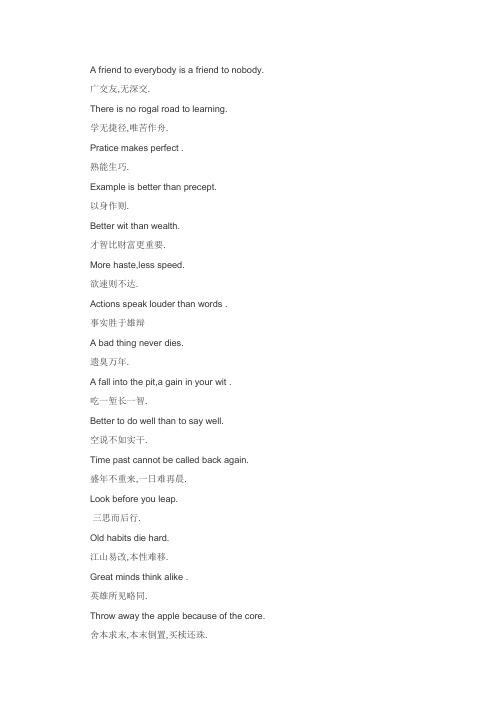 A friend to everybody is a friend to nobody.

广交友,无深交.

There is no rogal road to learning.

学无捷径,唯苦作舟.

Pratice makes perfect .

熟能生巧.

Example is better than precept.

以身作则.

Better wit than wealth.

才智比财富更重要.

More haste,less speed.

欲速则不达.

Actions speak louder than words .

事实胜于雄辩

A bad thing never dies.

遗臭万年.

A fall into the pit,a gain in your wit .

吃一堑长一智.

Better to do well than to say well.

空说不如实干.

Time past cannot be called back again.

盛年不重来,一日难再晨.

Look before you leap.

三思而后行.

Old habits die hard.

江山易改,本性难移.

Great minds think alike .

英雄所见略同.

Throw away the apple because of the core.

舍本求末,本末倒置,买椟还珠.